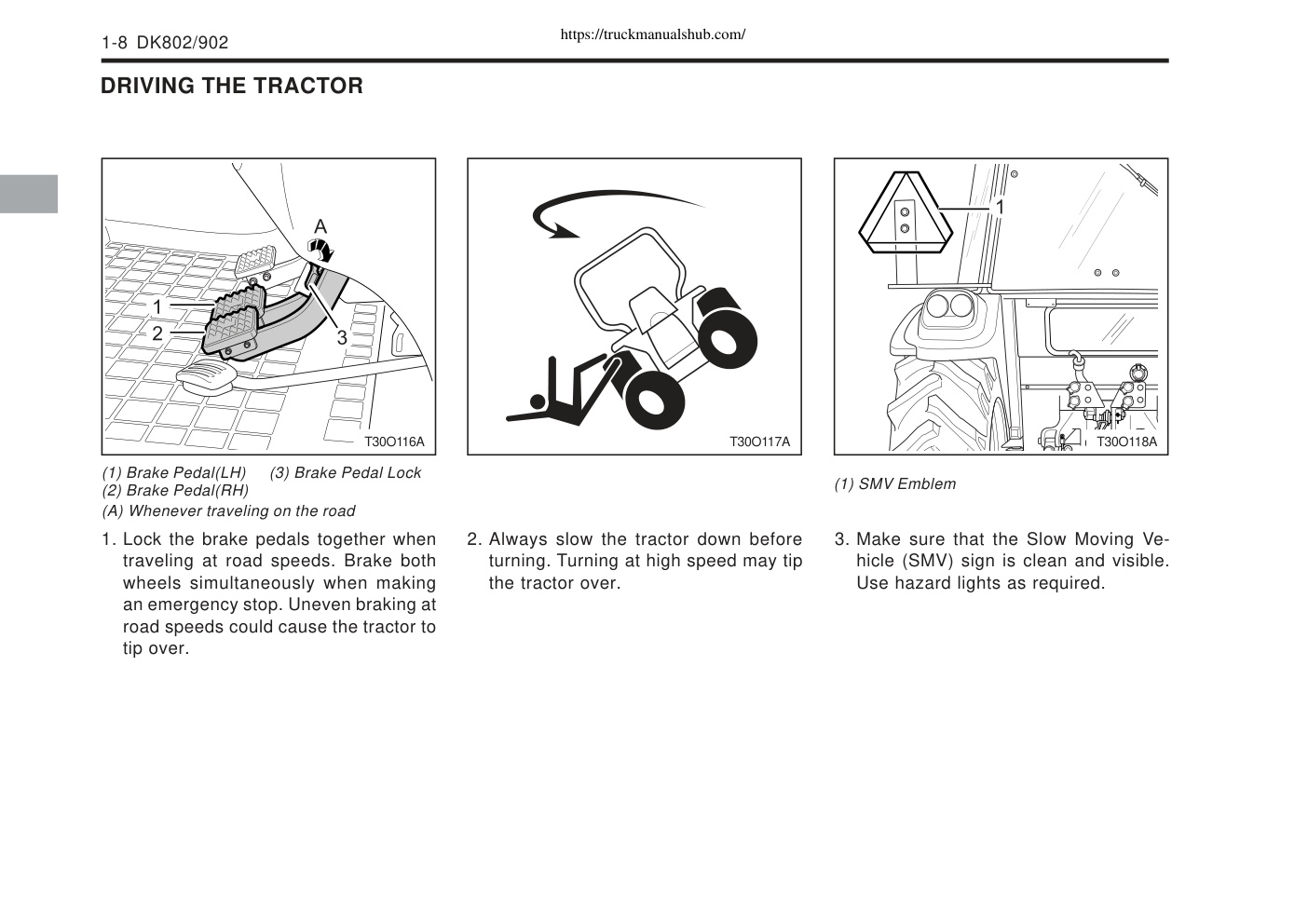 1-8 DK802/902

https://truckmanualshub.com/

DRIVING THE TRACTOR

A
1
2
3
T30O116A

(1) Brake Pedal(LH) (3) Brake Pedal Lock
(2) Brake Pedal(RH)
(A) Whenever traveling on the road

1. Lock the brake pedals together when traveling at road speeds. Brake both wheels simultaneously when making an emergency stop. Uneven braking at road speeds could cause the tractor to tip over.

T30O117A

2. Always slow the tractor down before turning. Turning at high speed may tip the tractor over.

1
T30O118A

(1) SMV Emblem

3. Make sure that the Slow Moving Vehicle (SMV) sign is clean and visible. Use hazard lights as required.